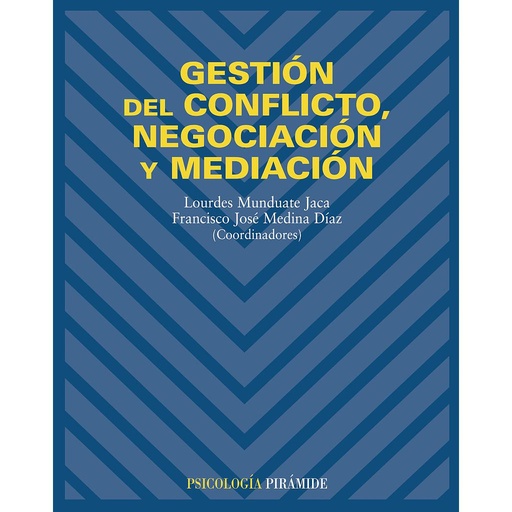 GESTIÓN DEL CONFLICTO, NEGOCIACIÓN Y MEDIACIÓN

Lourdes Munduate Jaca
Francisco José Medina Díaz
(Coordinadores)

PSICOLOGÍA PIRÁMIDE